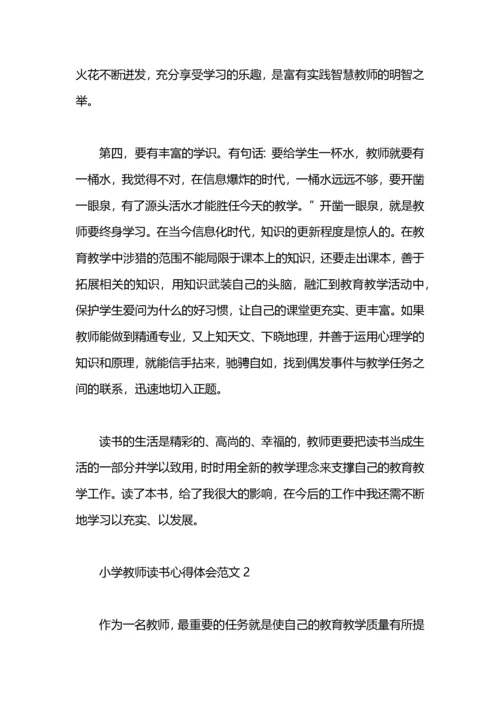 火花不断迸发，充分享受学习的乐趣，是富有实践智慧教师的明智之举。

第四，要有丰富的学识。有句话：要给学生一杯水，教师就要有一桶水，我觉得不对，在信息爆炸的时代，一桶水远远不够，要开凿一眼泉，有了源头活水才能胜任今天的教学。”开凿一眼泉，就是教师要终身学习。在当今信息化时代，知识的更新程度是惊人的。在教育教学中涉猎的范围不能局限于课本上的知识，还要走出课本，善于拓展相关的知识，用知识武装自己的头脑，融汇到教育教学活动中，保护学生爱问为什么的好习惯，让自己的课堂更充实、更丰富。如果教师能做到精通专业，又上知天文、下晓地理，并善于运用心理学的知识和原理，就能信手拈来，驰骋自如，找到偶发事件与教学任务之间的联系，迅速地切入正题。

读书的生活是精彩的、高尚的、幸福的，教师更要把读书当成生活的一部分并学以致用，时时用全新的教学理念来支撑自己的教育教学工作。读了本书，给了我很大的影响，在今后的工作中我还需不断地学习以充实、以发展。

小学教师读书心得体会范文 2

作为一名教师，最重要的任务就是使自己的教育教学质量有所提